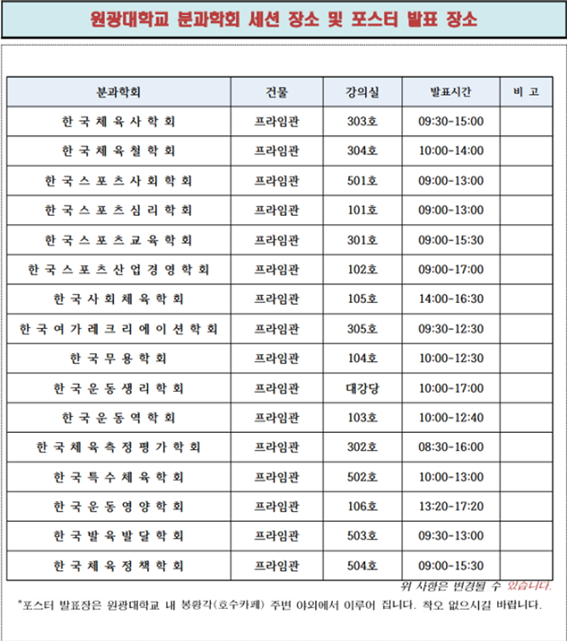 원광대학교 분과학회 세션 장소 및 포스터 발표 장소

| 분과학회 | 건물 | 강의실 | 발표시간 | 비 고 |
|---|---|---|---|---|
| 한 국 체 육 사 학 회 | 프라임관 | 303호 | 09:30-15:00 | |
| 한 국 체 육 철 학 회 | 프라임관 | 304호 | 10:00-14:00 | |
| 한 국 스 포 츠 사 회 학 회 | 프라임관 | 501호 | 09:00-13:00 | |
| 한 국 스 포 츠 심 리 학 회 | 프라임관 | 101호 | 09:00-13:00 | |
| 한 국 스 포 츠 교 육 학 회 | 프라임관 | 301호 | 09:00-15:30 | |
| 한 국 스 포 츠 산 업 경 영 학 회 | 프라임관 | 102호 | 09:00-17:00 | |
| 한 국 사 회 체 육 학 회 | 프라임관 | 105호 | 14:00-16:30 | |
| 한 국 여 가 레 크 리 에 이 션 학 회 | 프라임관 | 305호 | 09:30-12:30 | |
| 한 국 무 용 학 회 | 프라임관 | 104호 | 10:00-12:30 | |
| 한 국 운 동 생 리 학 회 | 프라임관 | 대강당 | 10:00-17:00 | |
| 한 국 운 동 역 학 회 | 프라임관 | 103호 | 10:00-12:40 | |
| 한 국 체 육 측 정 평 가 학 회 | 프라임관 | 302호 | 08:30-16:00 | |
| 한 국 특 수 체 육 학 회 | 프라임관 | 502호 | 10:00-13:00 | |
| 한 국 운 동 영 양 학 회 | 프라임관 | 106호 | 13:20-17:20 | |
| 한 국 발 육 발 달 학 회 | 프라임관 | 503호 | 09:30-13:00 | |
| 한 국 체 육 정 책 학 회 | 프라임관 | 504호 | 09:00-15:30 | |

위 사항은 변경될 수 있습니다.

*포스터 발표장은 원광대학교 내 봉황각(호수카페) 주변 야외에서 이루어 집니다. 착오 없으시길 바랍니다.